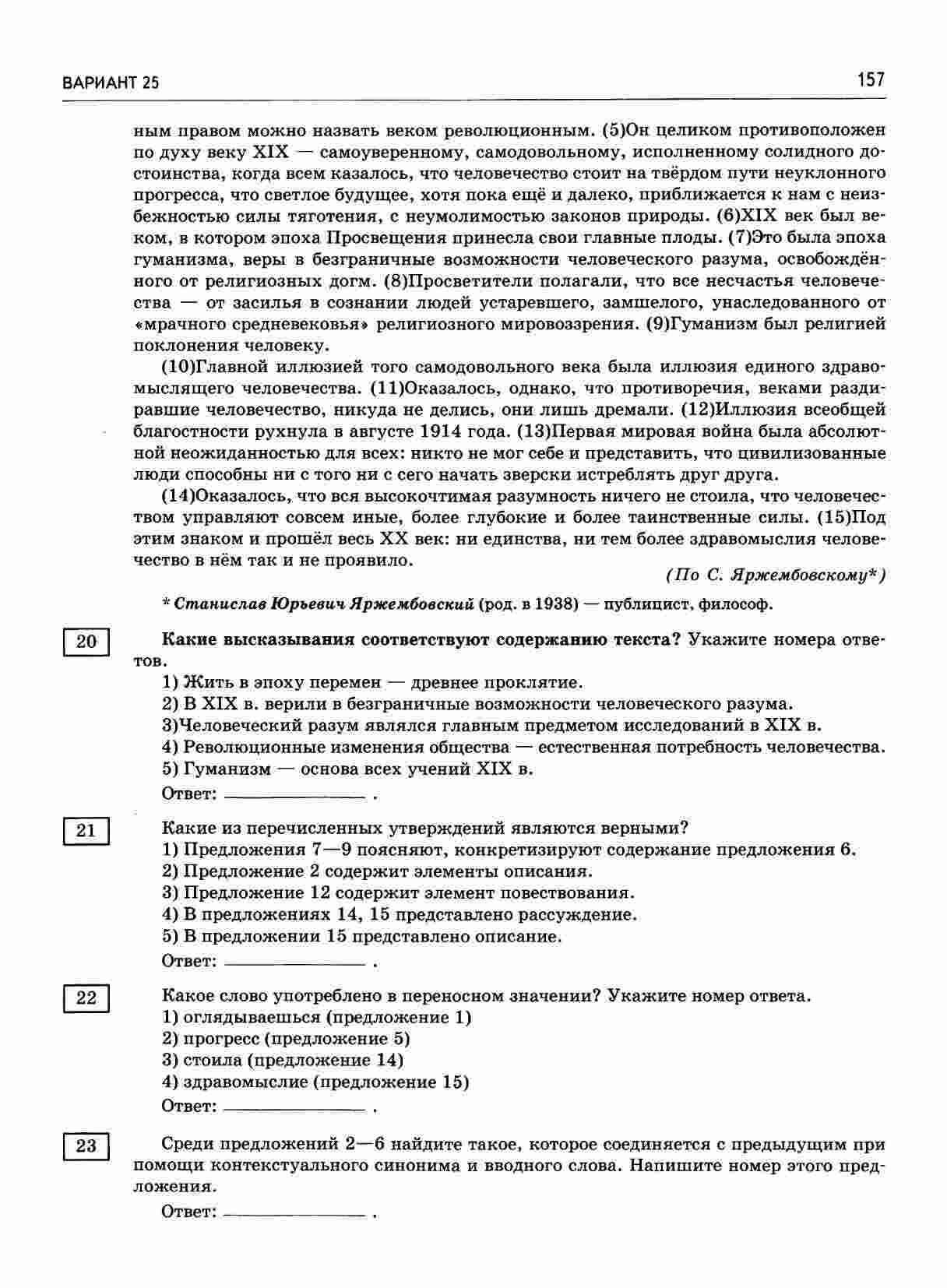 ВАРИАНТ 25

157

ным правом можно назвать веком революционным. (5)Он целиком противоположен по духу веку XIX — самоуверенному, самодовольному, исполненному солидного достоинства, когда всем казалось, что человечество стоит на твёрдом пути неуклонного прогресса, что светлое будущее, хотя пока ещё и далеко, приближается к нам с неизбежностью силы тяготения, с неумолимостью законов природы. (6)XIX век был веком, в котором эпоха Просвещения принесла свои главные плоды. (7)Это была эпоха гуманизма, веры в безграничные возможности человеческого разума, освобождённого от религиозных догм. (8)Просветители полагали, что все несчастья человечества — от засилья в сознании людей устаревшего, замшелого, унаследованного от «мрачного средневековья» религиозного мировоззрения. (9)Гуманизм был религией поклонения человеку.

(10)Главной иллюзией того самодовольного века была иллюзия единого здравомыслящего человечества. (11)Оказалось, однако, что противоречия, веками раздиравшие человечество, никуда не делись, они лишь дремали. (12)Иллюзия всеобщей благостности рухнула в августе 1914 года. (13)Первая мировая война была абсолютной неожиданностью для всех: никто не мог себе и представить, что цивилизованные люди способны ни с того ни с сего начать зверски истреблять друг друга.

(14)Оказалось, что вся высокочтимая разумность ничего не стоила, что человечеством управляют совсем иные, более глубокие и более таинственные силы. (15)Под этим знаком и прошёл весь XX век: ни единства, ни тем более здравомыслия человечество в нём так и не проявило.

(По С. Яржембовскому*)

* Станислав Юрьевич Яржембовский (род. в 1938) — публицист, философ.

20

Какие высказывания соответствуют содержанию текста? Укажите номера ответов.
1) Жить в эпоху перемен — древнее проклятие.
2) В XIX в. верили в безграничные возможности человеческого разума.
3)Человеческий разум являлся главным предметом исследований в XIX в.
4) Революционные изменения общества — естественная потребность человечества.
5) Гуманизм — основа всех учений XIX в.
Ответ: ______________ .

21

Какие из перечисленных утверждений являются верными?
1) Предложения 7—9 поясняют, конкретизируют содержание предложения 6.
2) Предложение 2 содержит элементы описания.
3) Предложение 12 содержит элемент повествования.
4) В предложениях 14, 15 представлено рассуждение.
5) В предложении 15 представлено описание.
Ответ: ______________ .

22

Какое слово употреблено в переносном значении? Укажите номер ответа.
1) оглядываешься (предложение 1)
2) прогресс (предложение 5)
3) стоила (предложение 14)
4) здравомыслие (предложение 15)
Ответ: ______________ .

23

Среди предложений 2—6 найдите такое, которое соединяется с предыдущим при помощи контекстуального синонима и вводного слова. Напишите номер этого предложения.
Ответ: ______________ .